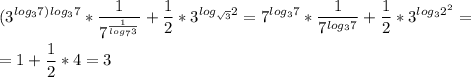 $(3^{log_3 7)log_3 7} * \frac{1}{7^{\frac{1}{log_7 3}}} + \frac{1}{2} * 3^{log_{\sqrt{3}} 2} = 7^{log_3 7} * \frac{1}{7^{log_3 7}} + \frac{1}{2} * 3^{log_3 2^2} =$

$= 1 + \frac{1}{2} * 4 = 3$